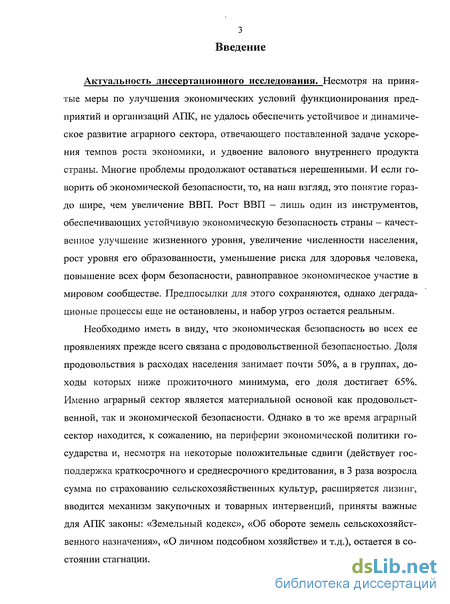 3

Введение

Актуальность диссертационного исследования. Несмотря на принятые меры по улучшения экономических условий функционирования предприятий и организаций АПК, не удалось обеспечить устойчивое и динамическое развитие аграрного сектора, отвечающего поставленной задаче ускорения темпов роста экономики, и удвоение валового внутреннего продукта страны. Многие проблемы продолжают оставаться нерешенными. И если говорить об экономической безопасности, то, на наш взгляд, это понятие гораздо шире, чем увеличение ВВП. Рост ВВП – лишь один из инструментов, обеспечивающих устойчивую экономическую безопасность страны – качественное улучшение жизненного уровня, увеличение численности населения, рост уровня его образованности, уменьшение риска для здоровья человека, повышение всех форм безопасности, равноправное экономическое участие в мировом сообществе. Предпосылки для этого сохраняются, однако деградационые процессы еще не остановлены, и набор угроз остается реальным.

Необходимо иметь в виду, что экономическая безопасность во всех ее проявлениях прежде всего связана с продовольственной безопасностью. Доля продовольствия в расходах населения занимает почти 50%, а в группах, доходы которых ниже прожиточного минимума, его доля достигает 65%. Именно аграрный сектор является материальной основой как продовольственной, так и экономической безопасности. Однако в то же время аграрный сектор находится, к сожалению, на периферии экономической политики государства и, несмотря на некоторые положительные сдвиги (действует господдержка краткосрочного и среднесрочного кредитования, в 3 раза возросла сумма по страхованию сельскохозяйственных культур, расширяется лизинг, вводится механизм закупочных и товарных интервенций, приняты важные для АПК законы: «Земельный кодекс», «Об обороте земель сельскохозяйственного назначения», «О личном подсобном хозяйстве» и т.д.), остается в состоянии стагнации.

dsLib.net
библиотека диссертаций